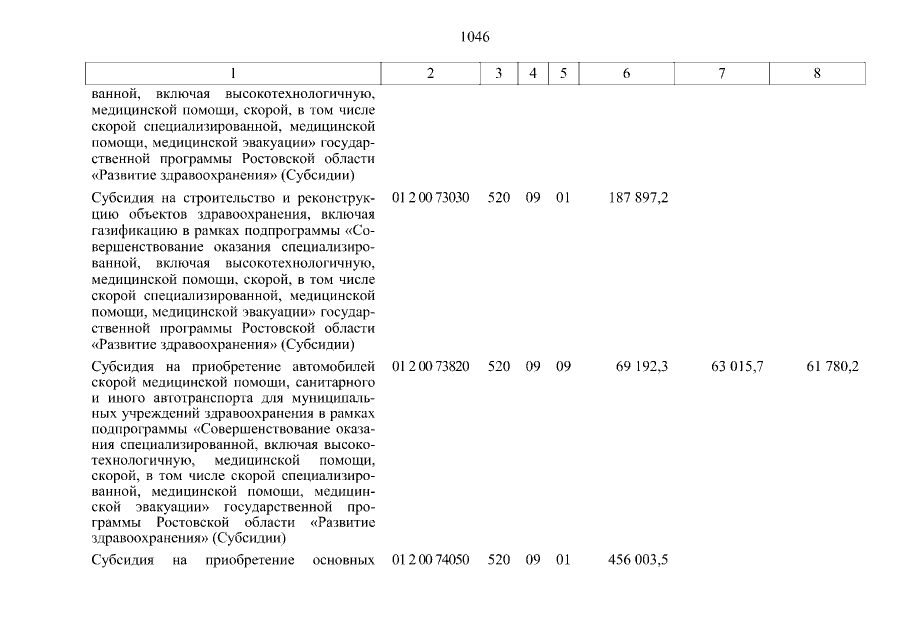 1046

| 1 | 2 | 3 | 4 | 5 | 6 | 7 | 8 |
|---|---|---|---|---|---|---|---|
| ванной, включая высокотехнологичную, медицинской помощи, скорой, в том числе скорой специализированной, медицинской помощи, медицинской эвакуации» государственной программы Ростовской области «Развитие здравоохранения» (Субсидии) | | | | | | | |
| Субсидия на строительство и реконструкцию объектов здравоохранения, включая газификацию в рамках подпрограммы «Совершенствование оказания специализированной, включая высокотехнологичную, медицинской помощи, скорой, в том числе скорой специализированной, медицинской помощи, медицинской эвакуации» государственной программы Ростовской области «Развитие здравоохранения» (Субсидии) | 01 2 00 73030 | 520 | 09 | 01 | 187 897,2 | | |
| Субсидия на приобретение автомобилей скорой медицинской помощи, санитарного и иного автотранспорта для муниципальных учреждений здравоохранения в рамках подпрограммы «Совершенствование оказания специализированной, включая высокотехнологичную, медицинской помощи, скорой, в том числе скорой специализированной, медицинской помощи, медицинской эвакуации» государственной программы Ростовской области «Развитие здравоохранения» (Субсидии) | 01 2 00 73820 | 520 | 09 | 09 | 69 192,3 | 63 015,7 | 61 780,2 |
| Субсидия на приобретение основных | 01 2 00 74050 | 520 | 09 | 01 | 456 003,5 | | |